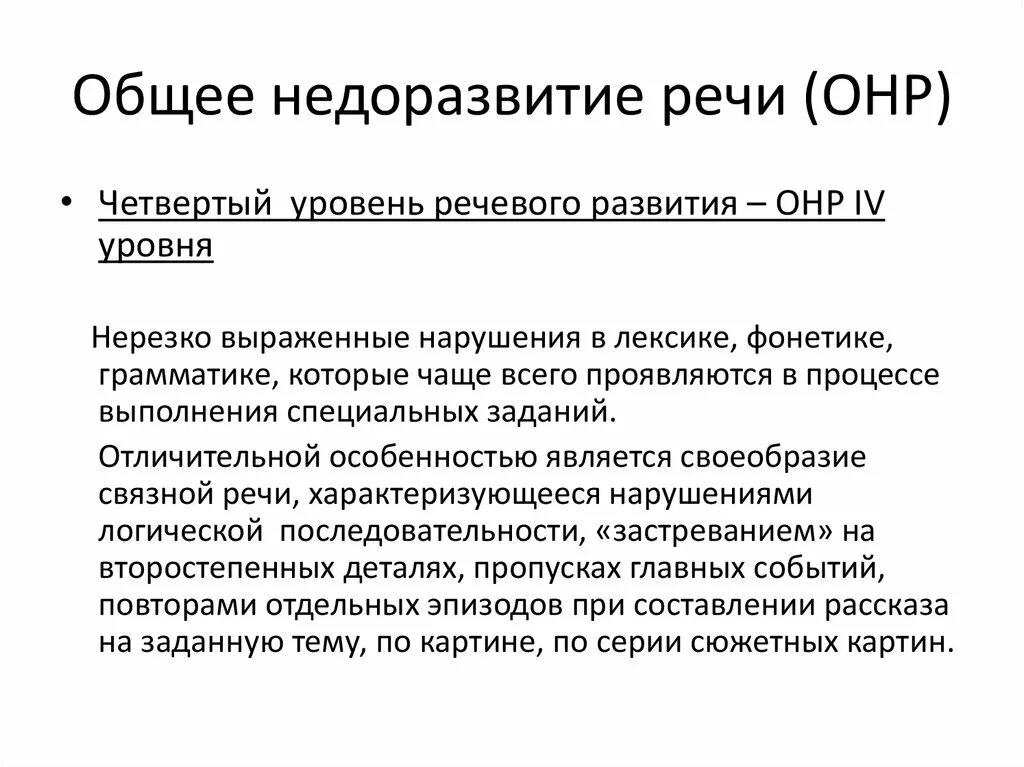 Общее недоразвитие речи (ОНР)

• Четвертый уровень речевого развития – ОНР IV уровня

Нерезко выраженные нарушения в лексике, фонетике, грамматике, которые чаще всего проявляются в процессе выполнения специальных заданий.

Отличительной особенностью является своеобразие связной речи, характеризующееся нарушениями логической последовательности, «застреванием» на второстепенных деталях, пропусках главных событий, повторами отдельных эпизодов при составлении рассказа на заданную тему, по картине, по серии сюжетных картин.